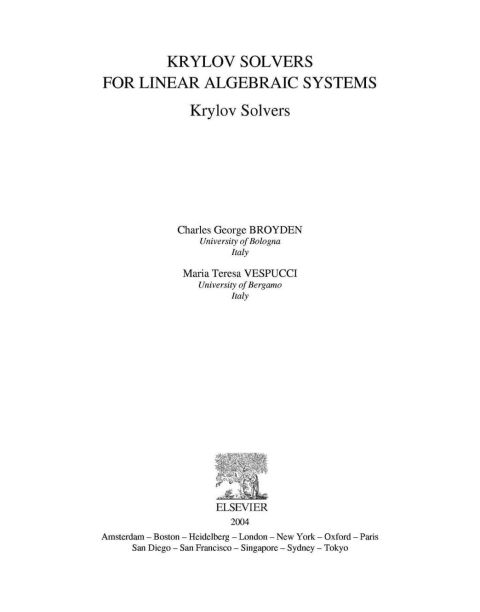 KRYLOV SOLVERS
FOR LINEAR ALGEBRAIC SYSTEMS
Krylov Solvers

Charles George BROYDEN
University of Bologna
Italy

Maria Teresa VESPUCCI
University of Bergamo
Italy

ELSEVIER
2004
Amsterdam – Boston – Heidelberg – London – New York – Oxford – Paris
San Diego – San Francisco – Singapore – Sydney – Tokyo